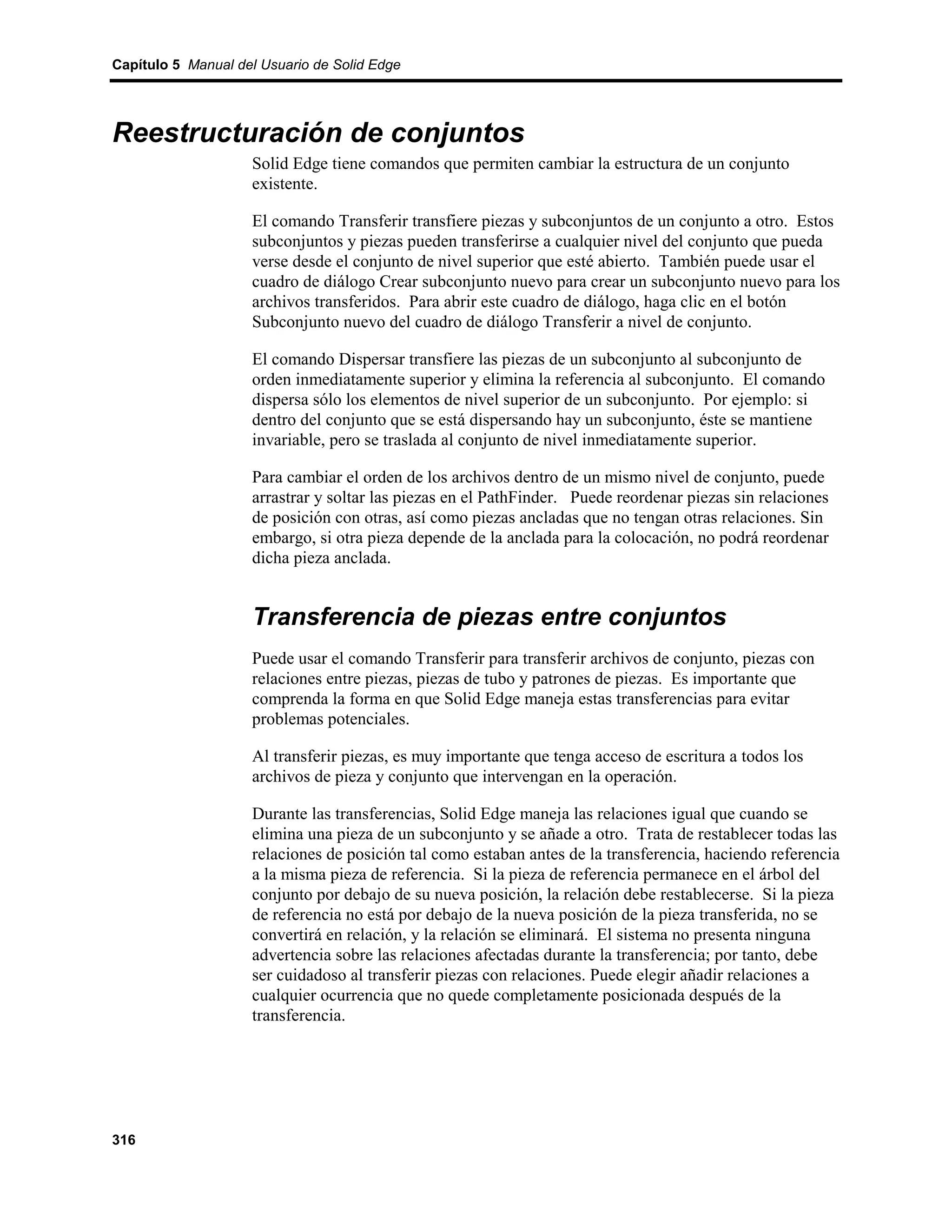 Capítulo 5 Manual del Usuario de Solid Edge

Reestructuración de conjuntos

Solid Edge tiene comandos que permiten cambiar la estructura de un conjunto existente.

El comando Transferir transfiere piezas y subconjuntos de un conjunto a otro. Estos subconjuntos y piezas pueden transferirse a cualquier nivel del conjunto que pueda verse desde el conjunto de nivel superior que esté abierto. También puede usar el cuadro de diálogo Crear subconjunto nuevo para crear un subconjunto nuevo para los archivos transferidos. Para abrir este cuadro de diálogo, haga clic en el botón Subconjunto nuevo del cuadro de diálogo Transferir a nivel de conjunto.

El comando Dispersar transfiere las piezas de un subconjunto al subconjunto de orden inmediatamente superior y elimina la referencia al subconjunto. El comando dispersa sólo los elementos de nivel superior de un subconjunto. Por ejemplo: si dentro del conjunto que se está dispersando hay un subconjunto, éste se mantiene invariable, pero se traslada al conjunto de nivel inmediatamente superior.

Para cambiar el orden de los archivos dentro de un mismo nivel de conjunto, puede arrastrar y soltar las piezas en el PathFinder. Puede reordenar piezas sin relaciones de posición con otras, así como piezas ancladas que no tengan otras relaciones. Sin embargo, si otra pieza depende de la anclada para la colocación, no podrá reordenar dicha pieza anclada.

Transferencia de piezas entre conjuntos

Puede usar el comando Transferir para transferir archivos de conjunto, piezas con relaciones entre piezas, piezas de tubo y patrones de piezas. Es importante que comprenda la forma en que Solid Edge maneja estas transferencias para evitar problemas potenciales.

Al transferir piezas, es muy importante que tenga acceso de escritura a todos los archivos de pieza y conjunto que intervengan en la operación.

Durante las transferencias, Solid Edge maneja las relaciones igual que cuando se elimina una pieza de un subconjunto y se añade a otro. Trata de restablecer todas las relaciones de posición tal como estaban antes de la transferencia, haciendo referencia a la misma pieza de referencia. Si la pieza de referencia permanece en el árbol del conjunto por debajo de su nueva posición, la relación debe restablecerse. Si la pieza de referencia no está por debajo de la nueva posición de la pieza transferida, no se convertirá en relación, y la relación se eliminará. El sistema no presenta ninguna advertencia sobre las relaciones afectadas durante la transferencia; por tanto, debe ser cuidadoso al transferir piezas con relaciones. Puede elegir añadir relaciones a cualquier ocurrencia que no quede completamente posicionada después de la transferencia.

316